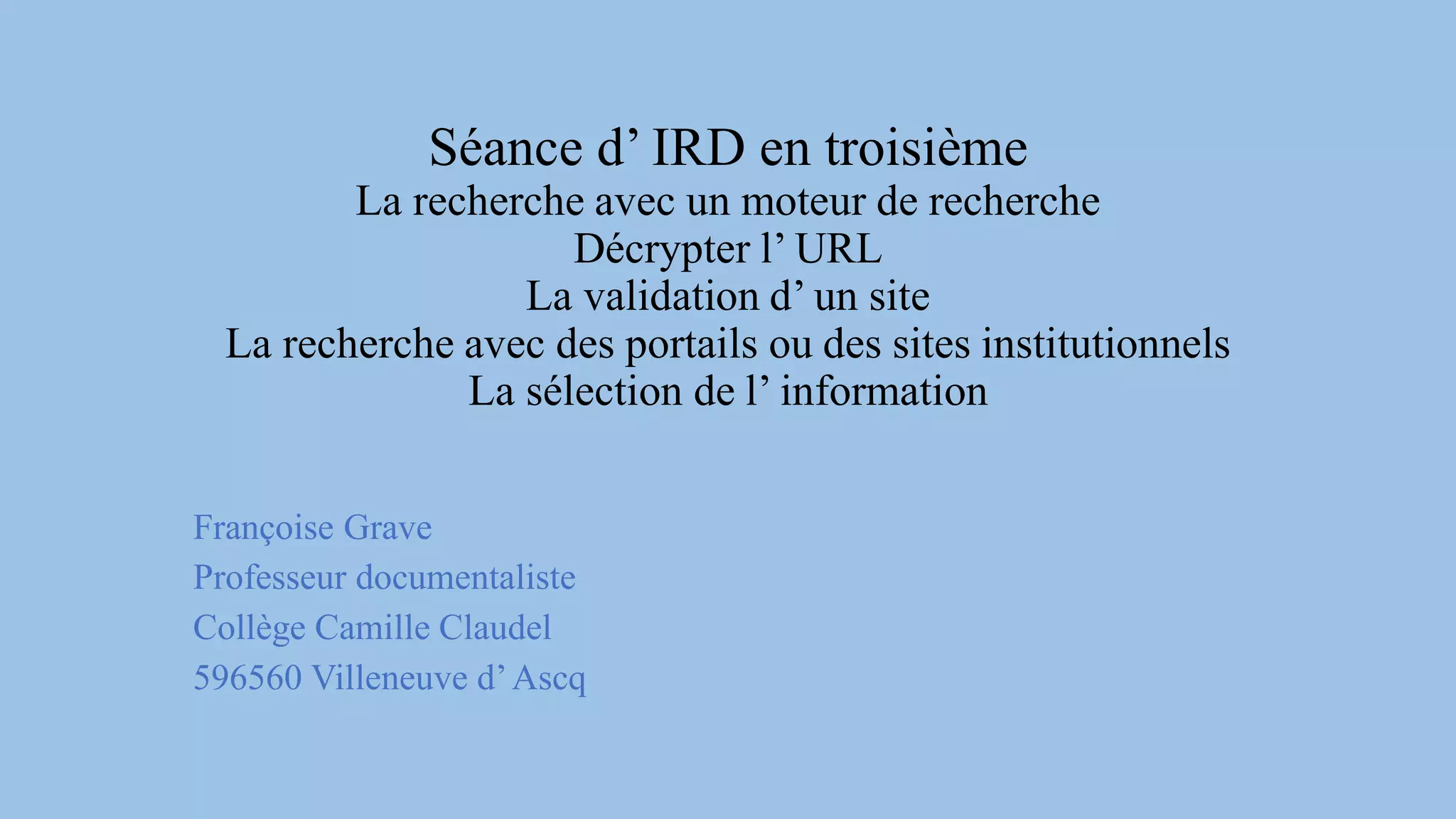 Séance d’ IRD en troisième
La recherche avec un moteur de recherche
Décrypter l’ URL
La validation d’ un site
La recherche avec des portails ou des sites institutionnels
La sélection de l’ information

Françoise Grave
Professeur documentaliste
Collège Camille Claudel
596560 Villeneuve d’ Ascq